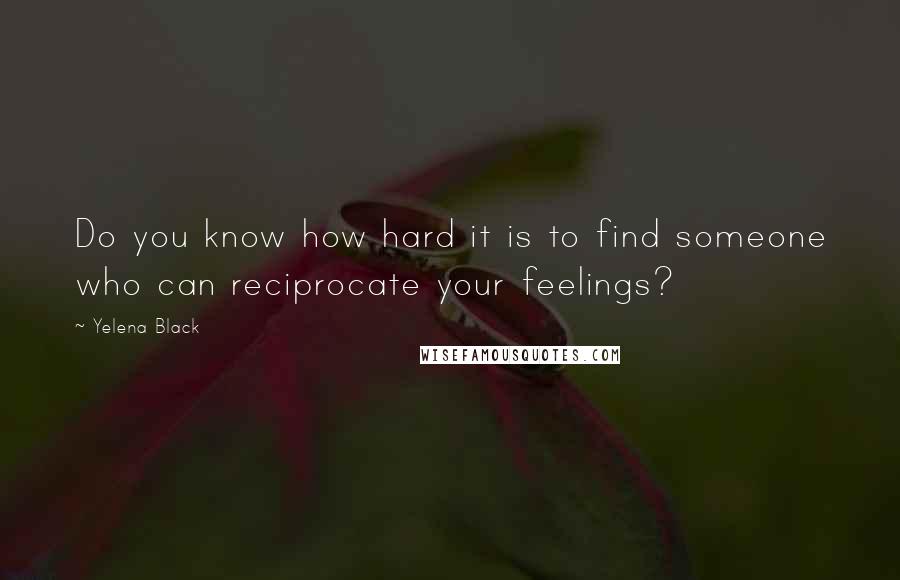 Do you know how hard it is to find someone who can reciprocate your feelings?

~ Yelena Black

WISEFAMOUSQUOTES.COM